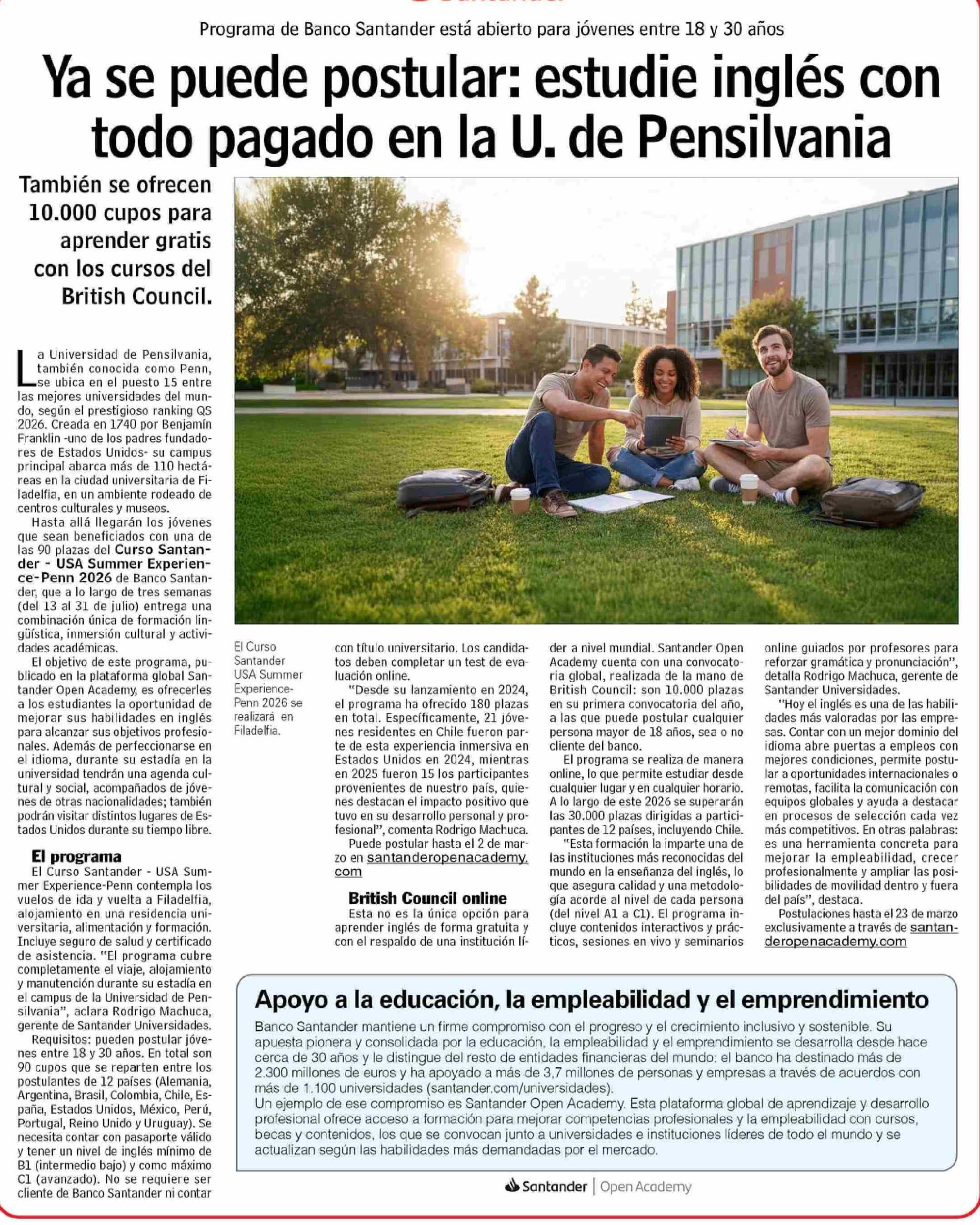 Programa de Banco Santander está abierto para jóvenes entre 18 y 30 años

Ya se puede postular: estudie inglés con todo pagado en la U. de Pensilvania

También se ofrecen 10.000 cupos para aprender gratis con los cursos del British Council.

La Universidad de Pensilvania, también conocida como Penn, se ubica en el puesto 15 entre las mejores universidades del mundo, según el prestigioso ranking QS 2026. Creada en 1740 por Benjamín Franklin -uno de los padres fundadores de Estados Unidos- su campus principal abarca más de 110 hectáreas en la ciudad universitaria de Filadelfia, en un ambiente rodeado de centros culturales y museos.

Hasta allá llegarán los jóvenes que sean beneficiados con una de las 90 plazas del Curso Santander - USA Summer Experience-Penn 2026 de Banco Santander, que a lo largo de tres semanas (del 13 al 31 de julio) entrega una combinación única de formación lingüística, inmersión cultural y actividades académicas.

El objetivo de este programa, publicado en la plataforma global Santander Open Academy, es ofrecerles a los estudiantes la oportunidad de mejorar sus habilidades en inglés para alcanzar sus objetivos profesionales. Además de perfeccionarse en el idioma, durante su estadía en la universidad tendrán una agenda cultural y social, acompañados de jóvenes de otras nacionalidades; también podrán visitar distintos lugares de Estados Unidos durante su tiempo libre.

El programa

El Curso Santander - USA Summer Experience-Penn contempla los vuelos de ida y vuelta a Filadelfia, alojamiento en una residencia universitaria, alimentación y formación. Incluye seguro de salud y certificado de asistencia. "El programa cubre completamente el viaje, alojamiento y manutención durante su estadía en el campus de la Universidad de Pensilvania", aclara Rodrigo Machuca, gerente de Santander Universidades.

Requisitos: pueden postular jóvenes entre 18 y 30 años. En total son 90 cupos que se reparten entre los postulantes de 12 países (Alemania, Argentina, Brasil, Colombia, Chile, España, Estados Unidos, México, Perú, Portugal, Reino Unido y Uruguay). Se necesita contar con pasaporte válido y tener un nivel de inglés mínimo de B1 (intermedio bajo) y como máximo C1 (avanzado). No se requiere ser cliente de Banco Santander ni contar

El Curso Santander USA Summer Experience-Penn 2026 se realizará en Filadelfia.

con título universitario. Los candidatos deben completar un test de evaluación online.

"Desde su lanzamiento en 2024, el programa ha ofrecido 180 plazas en total. Específicamente, 21 jóvenes residentes en Chile fueron parte de esta experiencia inmersiva en Estados Unidos en 2024, mientras en 2025 fueron 15 los participantes provenientes de nuestro país, quienes destacan el impacto positivo que tuvo en su desarrollo personal y profesional", comenta Rodrigo Machuca.

Puede postular hasta el 2 de marzo en santanderopenacademy.com

British Council online

Esta no es la única opción para aprender inglés de forma gratuita y con el respaldo de una institución líder a nivel mundial. Santander Open Academy cuenta con una convocatoria global, realizada de la mano de British Council: son 10.000 plazas en su primera convocatoria del año, a las que puede postular cualquier persona mayor de 18 años, sea o no cliente del banco.

El programa se realiza de manera online, lo que permite estudiar desde cualquier lugar y en cualquier horario. A lo largo de este 2026 se superarán las 30.000 plazas dirigidas a participantes de 12 países, incluyendo Chile.

"Esta formación la imparte una de las instituciones más reconocidas del mundo en la enseñanza del inglés, lo que asegura calidad y una metodología acorde al nivel de cada persona (del nivel A1 a C1). El programa incluye contenidos interactivos y prácticos, sesiones en vivo y seminarios online guiados por profesores para reforzar gramática y pronunciación", detalla Rodrigo Machuca, gerente de Santander Universidades.

"Hoy el inglés es una de las habilidades más valoradas por las empresas. Contar con un mejor dominio del idioma abre puertas a empleos con mejores condiciones, permite postular a oportunidades internacionales o remotas, facilita la comunicación con equipos globales y ayuda a destacar en procesos de selección cada vez más competitivos. En otras palabras: es una herramienta concreta para mejorar la empleabilidad, crecer profesionalmente y ampliar las posibilidades de movilidad dentro y fuera del país", destaca.

Postulaciones hasta el 23 de marzo exclusivamente a través de santanderopenacademy.com

Apoyo a la educación, la empleabilidad y el emprendimiento

Banco Santander mantiene un firme compromiso con el progreso y el crecimiento inclusivo y sostenible. Su apuesta pionera y consolidada por la educación, la empleabilidad y el emprendimiento se desarrolla desde hace cerca de 30 años y le distingue del resto de entidades financieras del mundo: el banco ha destinado más de 2.300 millones de euros y ha apoyado a más de 3,7 millones de personas y empresas a través de acuerdos con más de 1.100 universidades (santander.com/universidades).
Un ejemplo de ese compromiso es Santander Open Academy. Esta plataforma global de aprendizaje y desarrollo profesional ofrece acceso a formación para mejorar competencias profesionales y la empleabilidad con cursos, becas y contenidos, los que se convocan junto a universidades e instituciones líderes de todo el mundo y se actualizan según las habilidades más demandadas por el mercado.

Santander | Open Academy